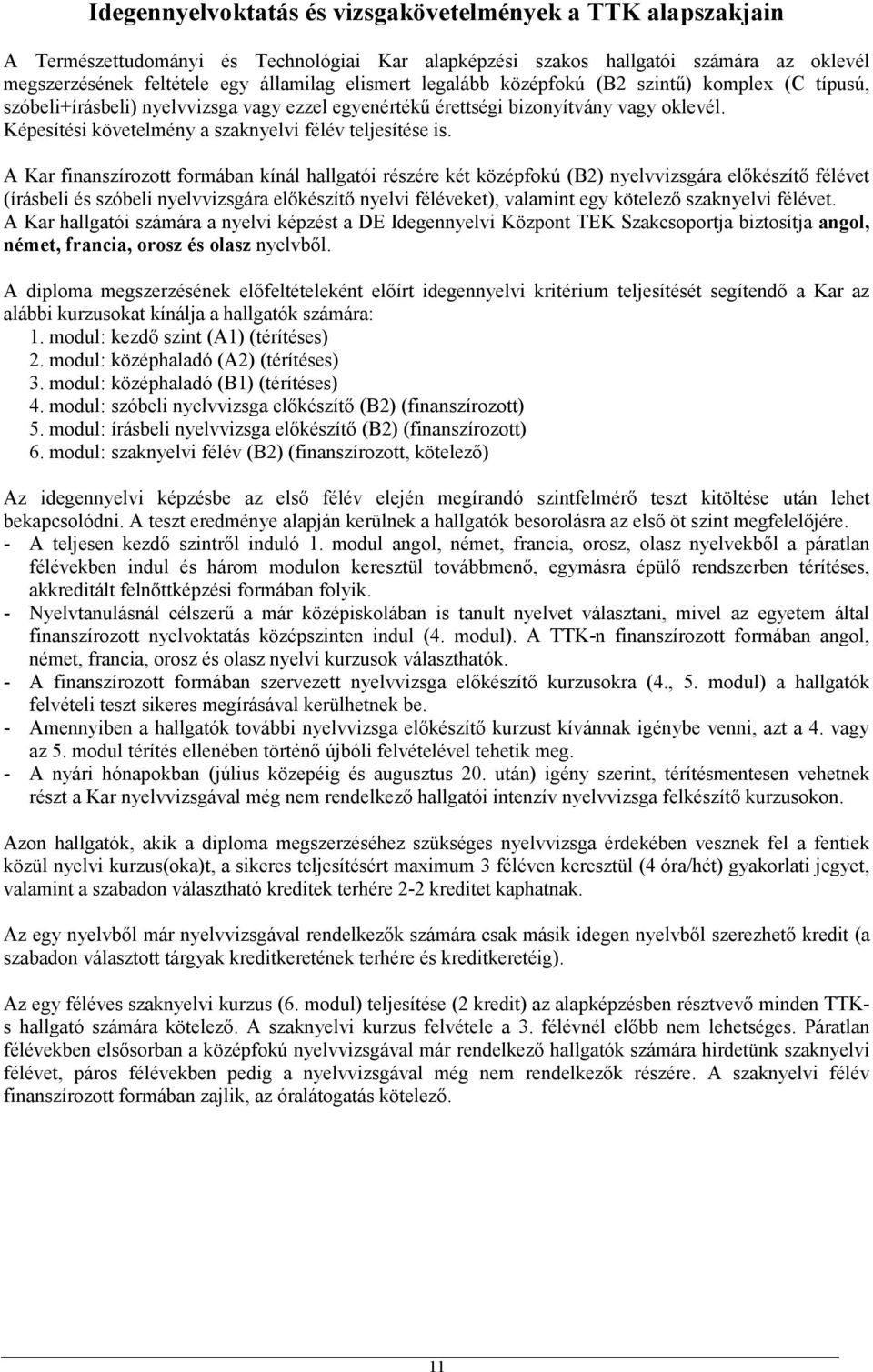 Idegennyelvoktatás és vizsgakövetelmények a TTK alapszakjain

A Természettudományi és Technológiai Kar alapképzési szakos hallgatói számára az oklevél megszerzésének feltétele egy államilag elismert legalább középfokú (B2 szintű) komplex (C típusú, szóbeli+írásbeli) nyelvvizsga vagy ezzel egyenértékű érettségi bizonyítvány vagy oklevél. Képesítési követelmény a szaknyelvi félév teljesítése is.

A Kar finanszírozott formában kínál hallgatói részére két középfokú (B2) nyelvvizsgára előkészítő félévet (írásbeli és szóbeli nyelvvizsgára előkészítő nyelvi féléveket), valamint egy kötelező szaknyelvi félévet. A Kar hallgatói számára a nyelvi képzést a DE Idegennyelvi Központ TEK Szakcsoportja biztosítja angol, német, francia, orosz és olasz nyelvből.

A diploma megszerzésének előfeltételeként előírt idegennyelvi kritérium teljesítését segítendő a Kar az alábbi kurzusokat kínálja a hallgatók számára:
1. modul: kezdő szint (A1) (térítéses)
2. modul: középhaladó (A2) (térítéses)
3. modul: középhaladó (B1) (térítéses)
4. modul: szóbeli nyelvvizsga előkészítő (B2) (finanszírozott)
5. modul: írásbeli nyelvvizsga előkészítő (B2) (finanszírozott)
6. modul: szaknyelvi félév (B2) (finanszírozott, kötelező)

Az idegennyelvi képzésbe az első félév elején megírandó szintfelmérő teszt kitöltése után lehet bekapcsolódni. A teszt eredménye alapján kerülnek a hallgatók besorolásra az első öt szint megfelelőjére.
- A teljesen kezdő szintről induló 1. modul angol, német, francia, orosz, olasz nyelvekből a páratlan félévekben indul és három modulon keresztül továbbmenő, egymásra épülő rendszerben térítéses, akkreditált felnőttképzési formában folyik.
- Nyelvtanulásnál célszerű a már középiskolában is tanult nyelvet választani, mivel az egyetem által finanszírozott nyelvoktatás középszinten indul (4. modul). A TTK-n finanszírozott formában angol, német, francia, orosz és olasz nyelvi kurzusok választhatók.
- A finanszírozott formában szervezett nyelvvizsga előkészítő kurzusokra (4., 5. modul) a hallgatók felvételi teszt sikeres megírásával kerülhetnek be.
- Amennyiben a hallgatók további nyelvvizsga előkészítő kurzust kívánnak igénybe venni, azt a 4. vagy az 5. modul térítés ellenében történő újbóli felvételével tehetik meg.
- A nyári hónapokban (július közepéig és augusztus 20. után) igény szerint, térítésmentesen vehetnek részt a Kar nyelvvizsgával még nem rendelkező hallgatói intenzív nyelvvizsga felkészítő kurzusokon.

Azon hallgatók, akik a diploma megszerzéséhez szükséges nyelvvizsga érdekében vesznek fel a fentiek közül nyelvi kurzus(oka)t, a sikeres teljesítésért maximum 3 féléven keresztül (4 óra/hét) gyakorlati jegyet, valamint a szabadon választható kreditek terhére 2-2 kreditet kaphatnak.

Az egy nyelvből már nyelvvizsgával rendelkezők számára csak másik idegen nyelvből szerezhető kredit (a szabadon választott tárgyak kreditkeretének terhére és kreditkeretéig).

Az egy féléves szaknyelvi kurzus (6. modul) teljesítése (2 kredit) az alapképzésben résztvevő minden TTK-s hallgató számára kötelező. A szaknyelvi kurzus felvétele a 3. félévnél előbb nem lehetséges. Páratlan félévekben elsősorban a középfokú nyelvvizsgával már rendelkező hallgatók számára hirdetünk szaknyelvi félévet, páros félévekben pedig a nyelvvizsgával még nem rendelkezők részére. A szaknyelvi félév finanszírozott formában zajlik, az óralátogatás kötelező.

11